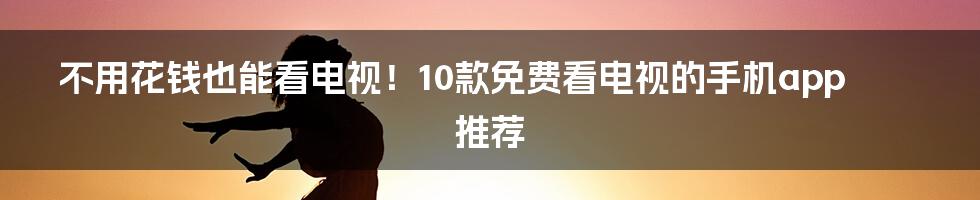 不用花钱也能看电视！10款免费看电视的手机app推荐